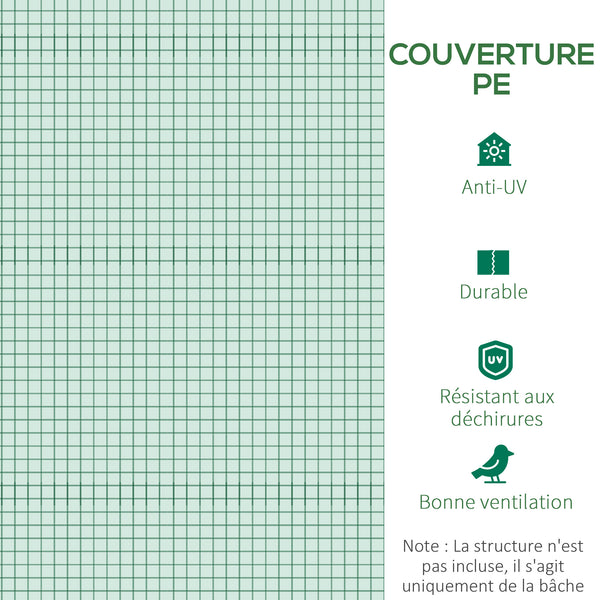 COUVERTURE PE

Anti-UV

Durable

UV

Résistant aux déchirures

Bonne ventilation

Note : La structure n'est pas incluse, il s'agit uniquement de la bâche